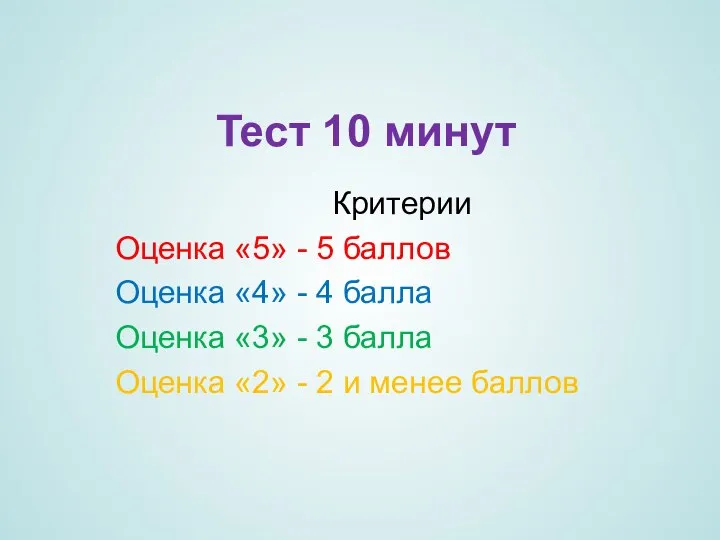 Тест 10 минут

Критерии

Оценка «5» - 5 баллов

Оценка «4» - 4 балла

Оценка «3» - 3 балла

Оценка «2» - 2 и менее баллов